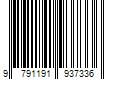 9 791191 937336